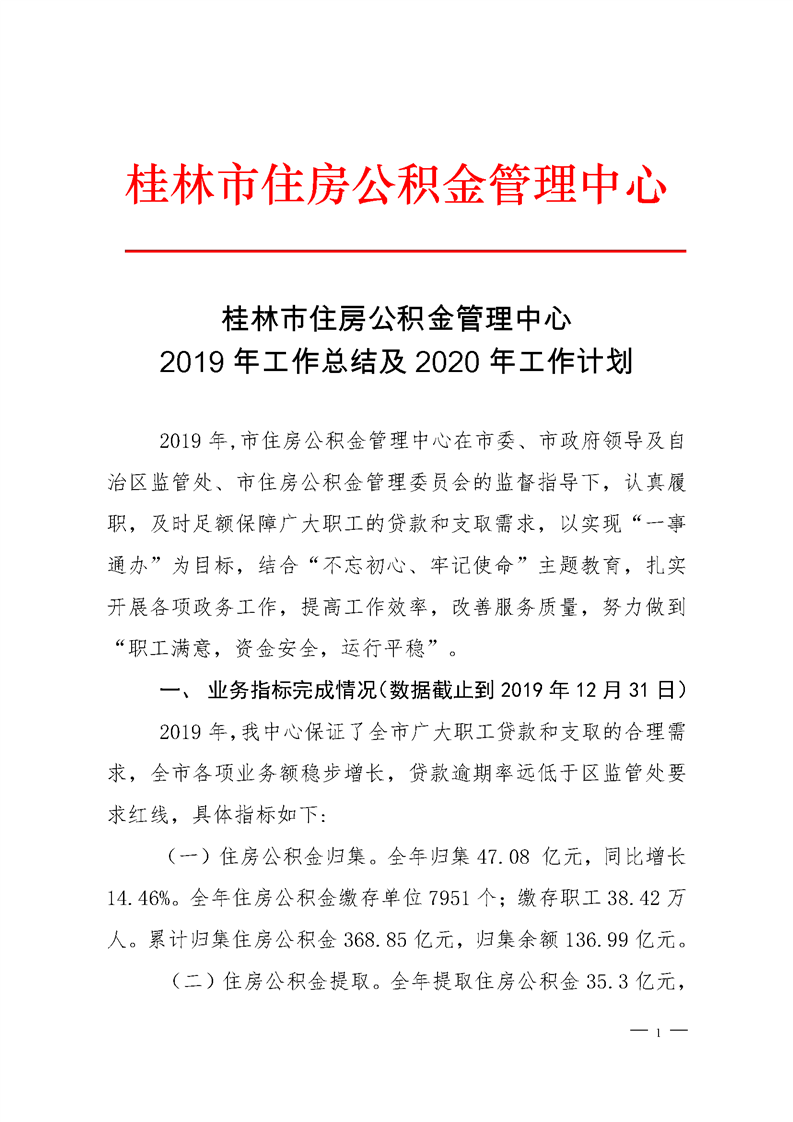 桂林市住房公积金管理中心

桂林市住房公积金管理中心
2019 年工作总结及 2020 年工作计划

2019 年,市住房公积金管理中心在市委、市政府领导及自治区监管处、市住房公积金管理委员会的监督指导下，认真履职，及时足额保障广大职工的贷款和支取需求，以实现“一事通办”为目标，结合“不忘初心、牢记使命”主题教育，扎实开展各项政务工作，提高工作效率，改善服务质量，努力做到“职工满意，资金安全，运行平稳”。

一、 业务指标完成情况(数据截止到 2019 年 12 月 31 日)

2019 年,我中心保证了全市广大职工贷款和支取的合理需求，全市各项业务额稳步增长，贷款逾期率远低于区监管处要求红线，具体指标如下:

（一）住房公积金归集。全年归集 47.08 亿元，同比增长 14.46%。全年住房公积金缴存单位 7951 个；缴存职工 38.42 万人。累计归集住房公积金 368.85 亿元，归集余额 136.99 亿元。

（二）住房公积金提取。全年提取住房公积金 35.3 亿元，

— 1 —